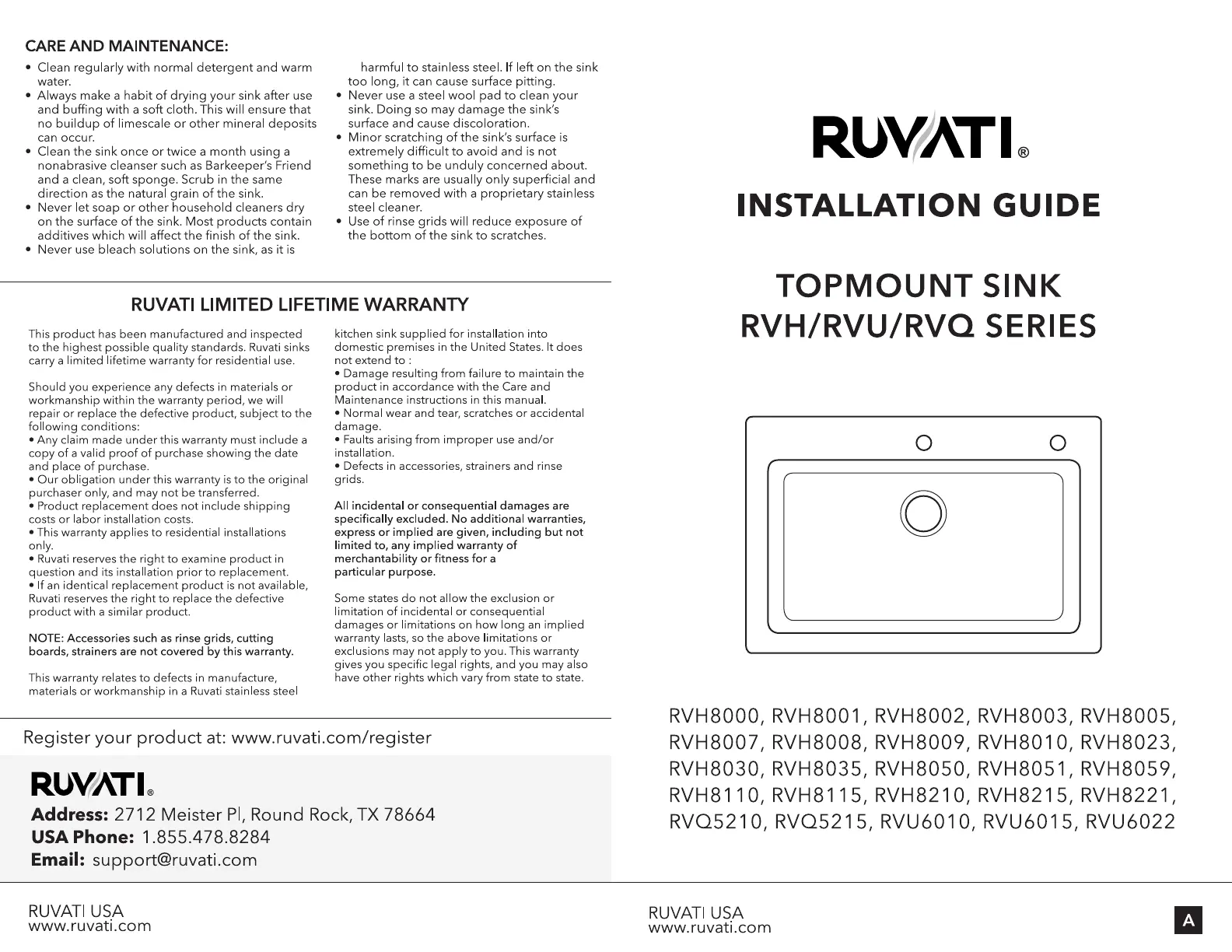 CARE AND MAINTENANCE:

• Clean regularly with normal detergent and warm water.
• Always make a habit of drying your sink after use and buffing with a soft cloth. This will ensure that no buildup of limescale or other mineral deposits can occur.
• Clean the sink once or twice a month using a nonabrasive cleanser such as Barkeeper's Friend and a clean, soft sponge. Scrub in the same direction as the natural grain of the sink.
• Never let soap or other household cleaners dry on the surface of the sink. Most products contain additives which will affect the finish of the sink.
• Never use bleach solutions on the sink, as it is harmful to stainless steel. If left on the sink too long, it can cause surface pitting.
• Never use a steel wool pad to clean your sink. Doing so may damage the sink's surface and cause discoloration.
• Minor scratching of the sink's surface is extremely difficult to avoid and is not something to be unduly concerned about. These marks are usually only superficial and can be removed with a proprietary stainless steel cleaner.
• Use of rinse grids will reduce exposure of the bottom of the sink to scratches.

RUVATI LIMITED LIFETIME WARRANTY

This product has been manufactured and inspected to the highest possible quality standards. Ruvati sinks carry a limited lifetime warranty for residential use.

Should you experience any defects in materials or workmanship within the warranty period, we will repair or replace the defective product, subject to the following conditions:
• Any claim made under this warranty must include a copy of a valid proof of purchase showing the date and place of purchase.
• Our obligation under this warranty is to the original purchaser only, and may not be transferred.
• Product replacement does not include shipping costs or labor installation costs.
• This warranty applies to residential installations only.
• Ruvati reserves the right to examine product in question and its installation prior to replacement.
• If an identical replacement product is not available, Ruvati reserves the right to replace the defective product with a similar product.

NOTE: Accessories such as rinse grids, cutting boards, strainers are not covered by this warranty.

This warranty relates to defects in manufacture, materials or workmanship in a Ruvati stainless steel kitchen sink supplied for installation into domestic premises in the United States. It does not extend to :
• Damage resulting from failure to maintain the product in accordance with the Care and Maintenance instructions in this manual.
• Normal wear and tear, scratches or accidental damage.
• Faults arising from improper use and/or installation.
• Defects in accessories, strainers and rinse grids.

All incidental or consequential damages are specifically excluded. No additional warranties, express or implied are given, including but not limited to, any implied warranty of merchantability or fitness for a particular purpose.

Some states do not allow the exclusion or limitation of incidental or consequential damages or limitations on how long an implied warranty lasts, so the above limitations or exclusions may not apply to you. This warranty gives you specific legal rights, and you may also have other rights which vary from state to state.

Register your product at: www.ruvati.com/register

RUVATI®
Address: 2712 Meister Pl, Round Rock, TX 78664
USA Phone: 1.855.478.8284
Email: support@ruvati.com

RUVATI USA
www.ruvati.com

RUVATI®

INSTALLATION GUIDE

TOPMOUNT SINK
RVH/RVU/RVQ SERIES

RVH8000, RVH8001, RVH8002, RVH8003, RVH8005, RVH8007, RVH8008, RVH8009, RVH8010, RVH8023, RVH8030, RVH8035, RVH8050, RVH8051, RVH8059, RVH8110, RVH8115, RVH8210, RVH8215, RVH8221, RVQ5210, RVQ5215, RVU6010, RVU6015, RVU6022

RUVATI USA
www.ruvati.com

A